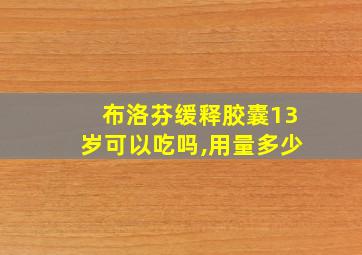 布洛芬缓释胶囊13岁可以吃吗,用量多少